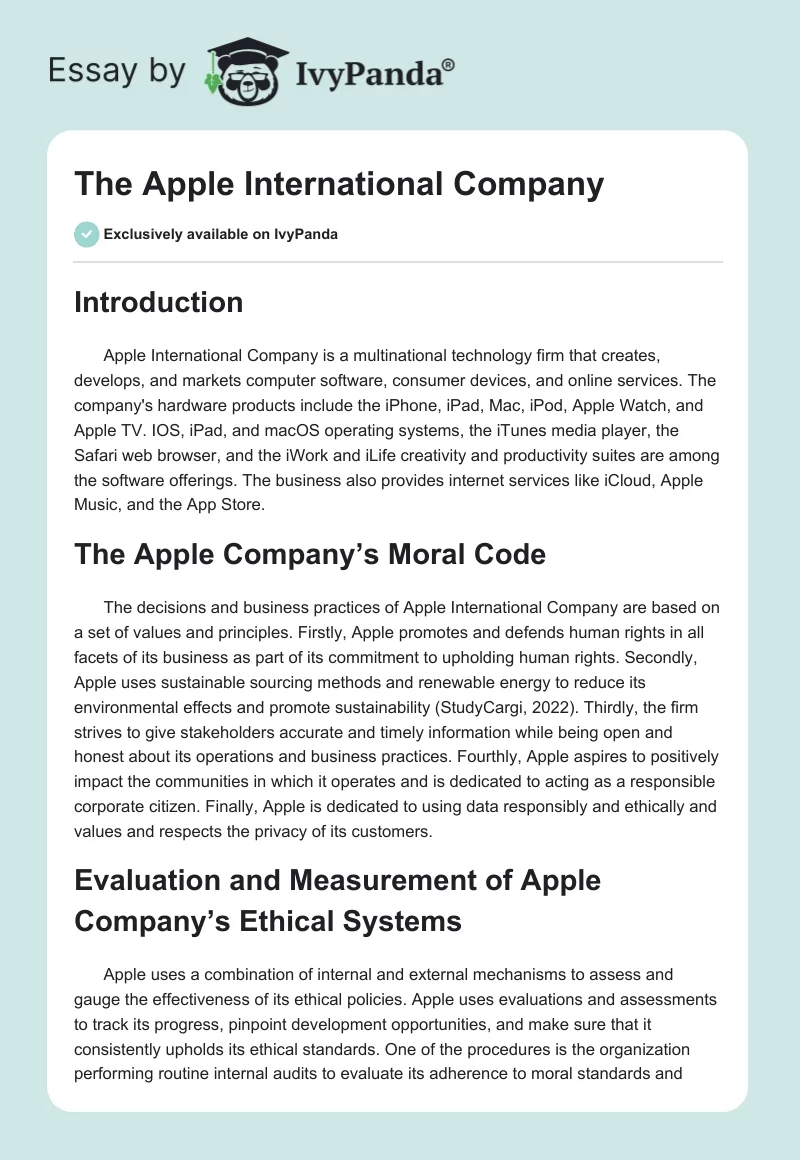 Essay by IvyPanda®

The Apple International Company

Exclusively available on IvyPanda

Introduction

Apple International Company is a multinational technology firm that creates, develops, and markets computer software, consumer devices, and online services. The company's hardware products include the iPhone, iPad, Mac, iPod, Apple Watch, and Apple TV. IOS, iPad, and macOS operating systems, the iTunes media player, the Safari web browser, and the iWork and iLife creativity and productivity suites are among the software offerings. The business also provides internet services like iCloud, Apple Music, and the App Store.

The Apple Company's Moral Code

The decisions and business practices of Apple International Company are based on a set of values and principles. Firstly, Apple promotes and defends human rights in all facets of its business as part of its commitment to upholding human rights. Secondly, Apple uses sustainable sourcing methods and renewable energy to reduce its environmental effects and promote sustainability (StudyCargi, 2022). Thirdly, the firm strives to give stakeholders accurate and timely information while being open and honest about its operations and business practices. Fourthly, Apple aspires to positively impact the communities in which it operates and is dedicated to acting as a responsible corporate citizen. Finally, Apple is dedicated to using data responsibly and ethically and values and respects the privacy of its customers.

Evaluation and Measurement of Apple Company's Ethical Systems

Apple uses a combination of internal and external mechanisms to assess and gauge the effectiveness of its ethical policies. Apple uses evaluations and assessments to track its progress, pinpoint development opportunities, and make sure that it consistently upholds its ethical standards. One of the procedures is the organization performing routine internal audits to evaluate its adherence to moral standards and